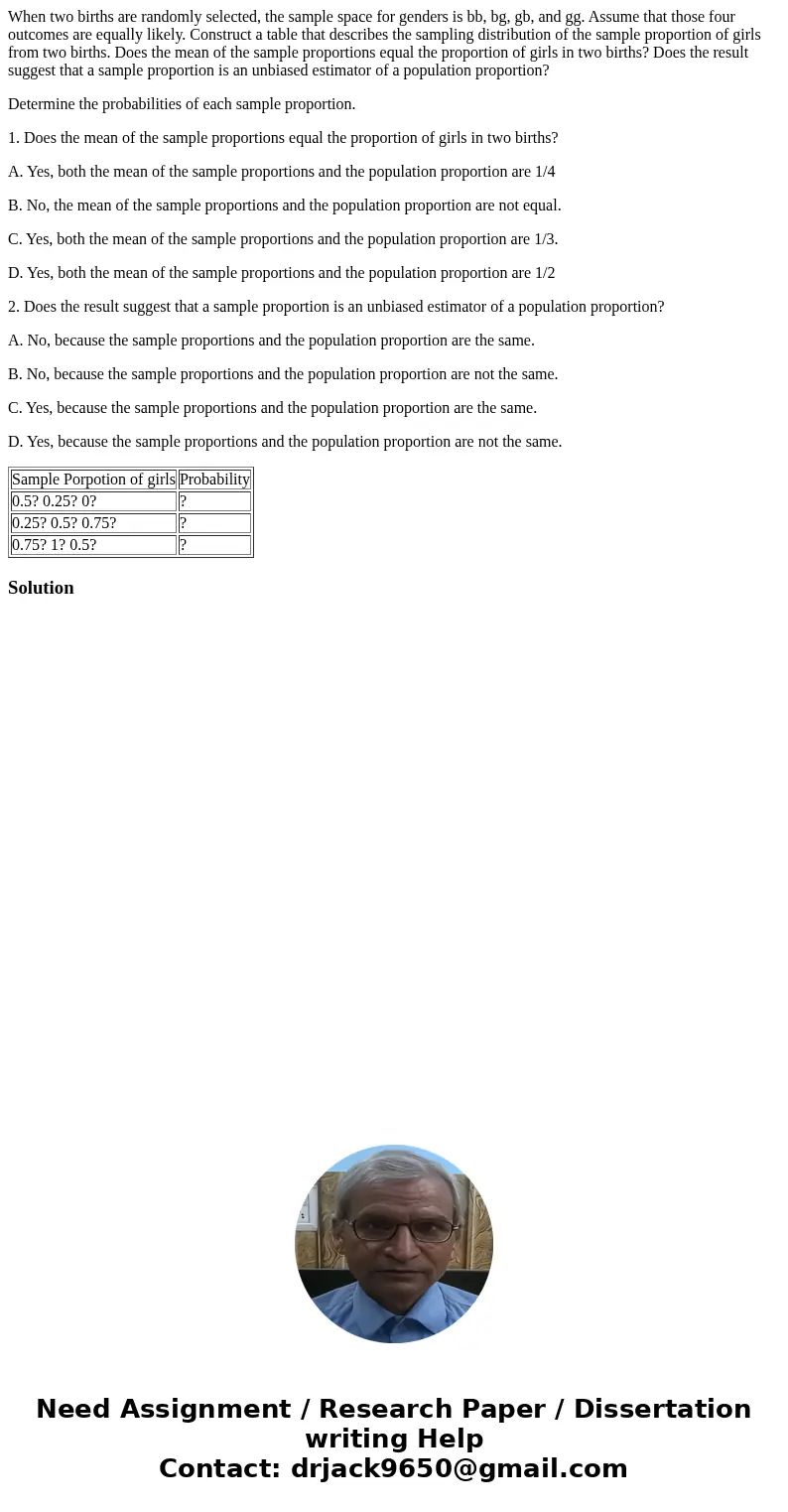 When two births are randomly selected, the sample space for genders is bb, bg, gb, and gg. Assume that those four outcomes are equally likely. Construct a table that describes the sampling distribution of the sample proportion of girls from two births. Does the mean of the sample proportions equal the proportion of girls in two births? Does the result suggest that a sample proportion is an unbiased estimator of a population proportion?

Determine the probabilities of each sample proportion.

1. Does the mean of the sample proportions equal the proportion of girls in two births?

A. Yes, both the mean of the sample proportions and the population proportion are 1/4

B. No, the mean of the sample proportions and the population proportion are not equal.

C. Yes, both the mean of the sample proportions and the population proportion are 1/3.

D. Yes, both the mean of the sample proportions and the population proportion are 1/2

2. Does the result suggest that a sample proportion is an unbiased estimator of a population proportion?

A. No, because the sample proportions and the population proportion are the same.

B. No, because the sample proportions and the population proportion are not the same.

C. Yes, because the sample proportions and the population proportion are the same.

D. Yes, because the sample proportions and the population proportion are not the same.

| Sample Porpotion of girls | Probability |
|---|---|
| 0.5? 0.25? 0? | ? |
| 0.25? 0.5? 0.75? | ? |
| 0.75? 1? 0.5? | ? |

Solution

Need Assignment / Research Paper / Dissertation writing Help
Contact: drjack9650@gmail.com